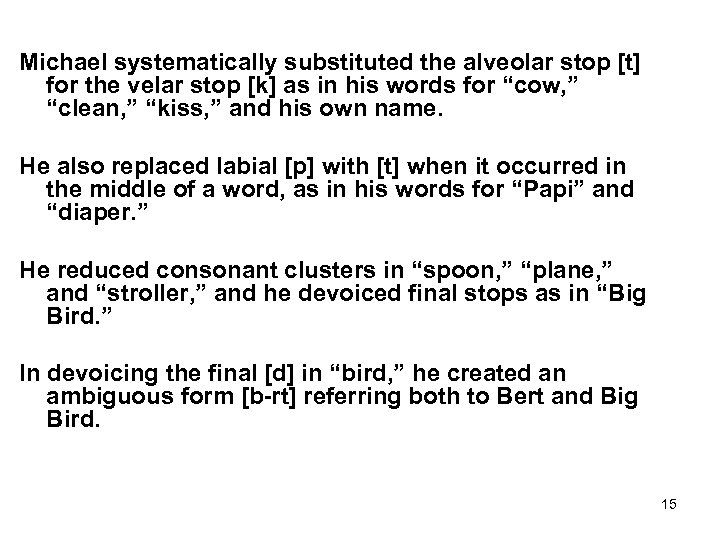 Michael systematically substituted the alveolar stop [t] for the velar stop [k] as in his words for “cow,” “clean,” “kiss,” and his own name.

He also replaced labial [p] with [t] when it occurred in the middle of a word, as in his words for “Papi” and “diaper.”

He reduced consonant clusters in “spoon,” “plane,” and “stroller,” and he devoiced final stops as in “Big Bird.”

In devoicing the final [d] in “bird,” he created an ambiguous form [b-rt] referring both to Bert and Big Bird.

15